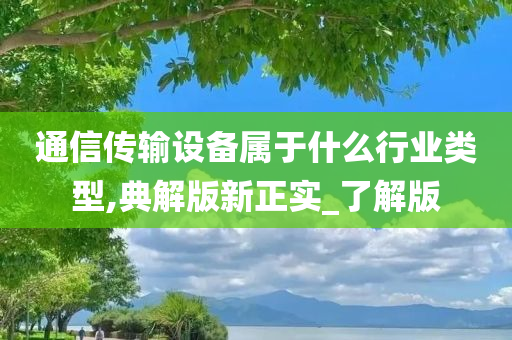 通信传输设备属于什么行业类型,典解版新正实_了解版